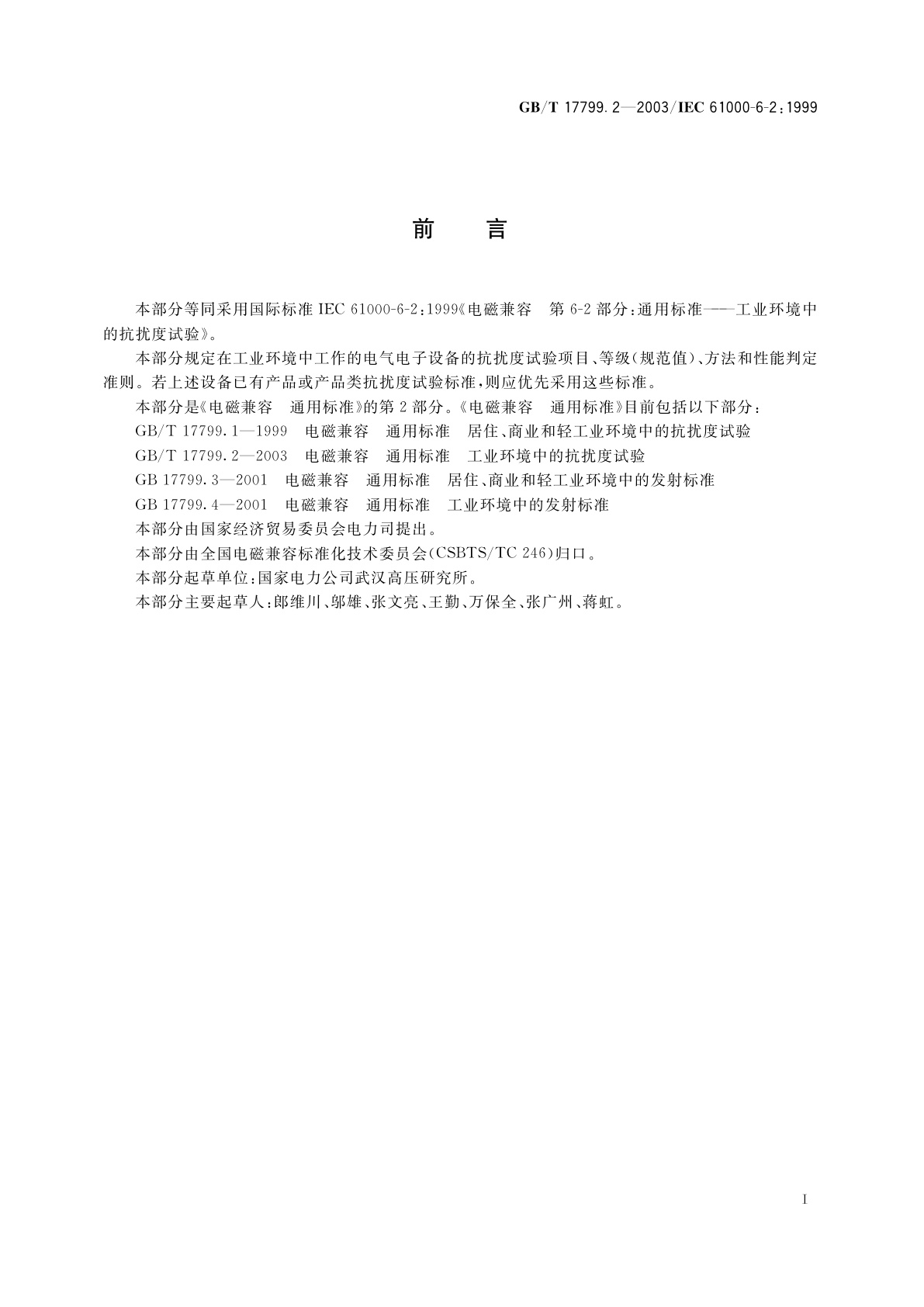 GB/T 17799.2—2003/IEC 61000-6-2:1999

前　言

本部分等同采用国际标准 IEC 61000-6-2:1999《电磁兼容　第 6-2 部分:通用标准——工业环境中的抗扰度试验》。

本部分规定在工业环境中工作的电气电子设备的抗扰度试验项目、等级(规范值)、方法和性能判定准则。若上述设备已有产品或产品类抗扰度试验标准,则应优先采用这些标准。

本部分是《电磁兼容　通用标准》的第 2 部分。《电磁兼容　通用标准》目前包括以下部分:

GB/T 17799.1—1999　电磁兼容　通用标准　居住、商业和轻工业环境中的抗扰度试验

GB/T 17799.2—2003　电磁兼容　通用标准　工业环境中的抗扰度试验

GB 17799.3—2001　电磁兼容　通用标准　居住、商业和轻工业环境中的发射标准

GB 17799.4—2001　电磁兼容　通用标准　工业环境中的发射标准

本部分由国家经济贸易委员会电力司提出。

本部分由全国电磁兼容标准化技术委员会(CSBTS/TC 246)归口。

本部分起草单位:国家电力公司武汉高压研究所。

本部分主要起草人:郎维川、邬雄、张文亮、王勤、万保全、张广州、蒋虹。

I